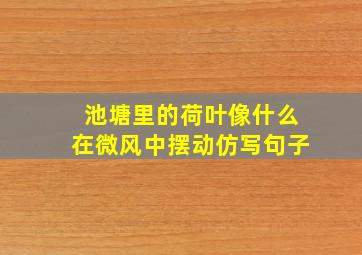 池塘里的荷叶像什么
在微风中摆动仿写句子